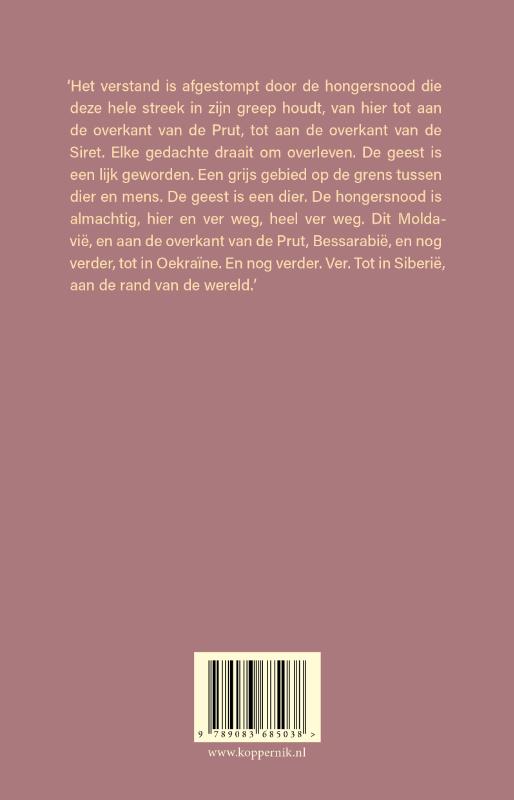 'Het verstand is afgestompt door de hongersnood die deze hele streek in zijn greep houdt, van hier tot aan de overkant van de Prut, tot aan de overkant van de Siret. Elke gedachte draait om overleven. De geest is een lijk geworden. Een grijs gebied op de grens tussen dier en mens. De geest is een dier. De hongersnood is almachtig, hier en ver weg, heel ver weg. Dit Moldavië, en aan de overkant van de Prut, Bessarabië, en nog verder, tot in Oekraïne. En nog verder. Ver. Tot in Siberië, aan de rand van de wereld.'

9 789083 685038 >

www.koppernik.nl